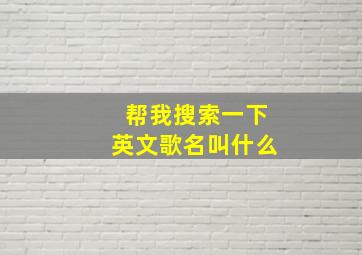 帮我搜索一下
英文歌名叫什么